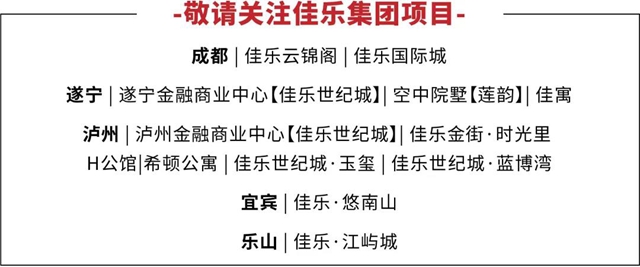 -敬请关注佳乐集团项目-

成都 | 佳乐云锦阁 | 佳乐国际城

遂宁 | 遂宁金融商业中心【佳乐世纪城】| 空中院墅【莲韵】| 佳寓

泸州 | 泸州金融商业中心【佳乐世纪城】| 佳乐金街·时光里
H公馆|希顿公寓 | 佳乐世纪城·玉玺 | 佳乐世纪城·蓝博湾

宜宾 | 佳乐·悠南山

乐山 | 佳乐·江屿城